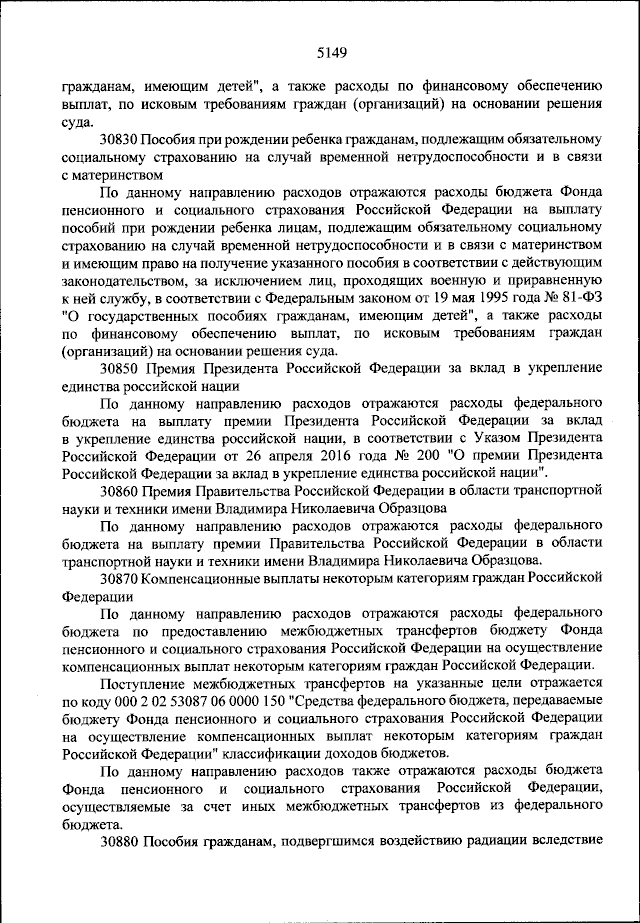 5149

гражданам, имеющим детей", а также расходы по финансовому обеспечению выплат, по исковым требованиям граждан (организаций) на основании решения суда.

30830 Пособия при рождении ребенка гражданам, подлежащим обязательному социальному страхованию на случай временной нетрудоспособности и в связи с материнством

По данному направлению расходов отражаются расходы бюджета Фонда пенсионного и социального страхования Российской Федерации на выплату пособий при рождении ребенка лицам, подлежащим обязательному социальному страхованию на случай временной нетрудоспособности и в связи с материнством и имеющим право на получение указанного пособия в соответствии с действующим законодательством, за исключением лиц, проходящих военную и приравненную к ней службу, в соответствии с Федеральным законом от 19 мая 1995 года № 81-ФЗ "О государственных пособиях гражданам, имеющим детей", а также расходы по финансовому обеспечению выплат, по исковым требованиям граждан (организаций) на основании решения суда.

30850 Премия Президента Российской Федерации за вклад в укрепление единства российской нации

По данному направлению расходов отражаются расходы федерального бюджета на выплату премии Президента Российской Федерации за вклад в укрепление единства российской нации, в соответствии с Указом Президента Российской Федерации от 26 апреля 2016 года № 200 "О премии Президента Российской Федерации за вклад в укрепление единства российской нации".

30860 Премия Правительства Российской Федерации в области транспортной науки и техники имени Владимира Николаевича Образцова

По данному направлению расходов отражаются расходы федерального бюджета на выплату премии Правительства Российской Федерации в области транспортной науки и техники имени Владимира Николаевича Образцова.

30870 Компенсационные выплаты некоторым категориям граждан Российской Федерации

По данному направлению расходов отражаются расходы федерального бюджета по предоставлению межбюджетных трансфертов бюджету Фонда пенсионного и социального страхования Российской Федерации на осуществление компенсационных выплат некоторым категориям граждан Российской Федерации.

Поступление межбюджетных трансфертов на указанные цели отражается по коду 000 2 02 53087 06 0000 150 "Средства федерального бюджета, передаваемые бюджету Фонда пенсионного и социального страхования Российской Федерации на осуществление компенсационных выплат некоторым категориям граждан Российской Федерации" классификации доходов бюджетов.

По данному направлению расходов также отражаются расходы бюджета Фонда пенсионного и социального страхования Российской Федерации, осуществляемые за счет иных межбюджетных трансфертов из федерального бюджета.

30880 Пособия гражданам, подвергшимся воздействию радиации вследствие